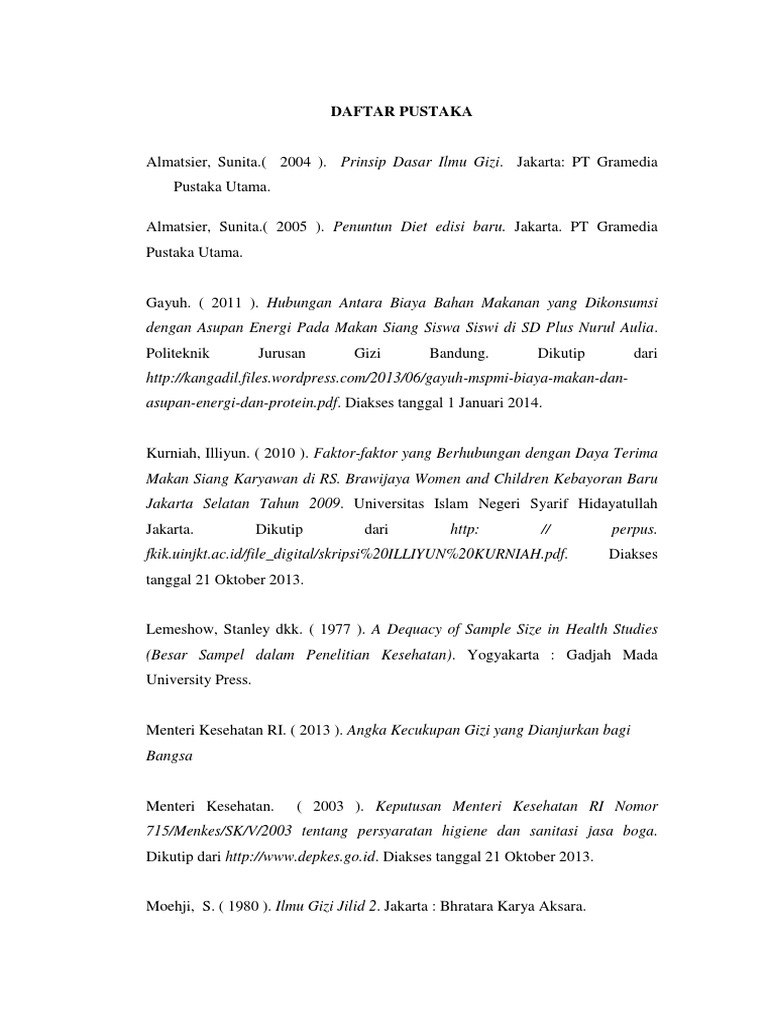 DAFTAR PUSTAKA

Almatsier, Sunita.( 2004 ). Prinsip Dasar Ilmu Gizi. Jakarta: PT Gramedia Pustaka Utama.

Almatsier, Sunita.( 2005 ). Penuntun Diet edisi baru. Jakarta. PT Gramedia Pustaka Utama.

Gayuh. ( 2011 ). Hubungan Antara Biaya Bahan Makanan yang Dikonsumsi dengan Asupan Energi Pada Makan Siang Siswa Siswi di SD Plus Nurul Aulia. Politeknik Jurusan Gizi Bandung. Dikutip dari http://kangadil.files.wordpress.com/2013/06/gayuh-mspmi-biaya-makan-dan-asupan-energi-dan-protein.pdf. Diakses tanggal 1 Januari 2014.

Kurniah, Illiyun. ( 2010 ). Faktor-faktor yang Berhubungan dengan Daya Terima Makan Siang Karyawan di RS. Brawijaya Women and Children Kebayoran Baru Jakarta Selatan Tahun 2009. Universitas Islam Negeri Syarif Hidayatullah Jakarta. Dikutip dari http: // perpus. fkik.uinjkt.ac.id/file_digital/skripsi%20ILLIYUN%20KURNIAH.pdf. Diakses tanggal 21 Oktober 2013.

Lemeshow, Stanley dkk. ( 1977 ). A Dequacy of Sample Size in Health Studies (Besar Sampel dalam Penelitian Kesehatan). Yogyakarta : Gadjah Mada University Press.

Menteri Kesehatan RI. ( 2013 ). Angka Kecukupan Gizi yang Dianjurkan bagi Bangsa

Menteri Kesehatan. ( 2003 ). Keputusan Menteri Kesehatan RI Nomor 715/Menkes/SK/V/2003 tentang persyaratan higiene dan sanitasi jasa boga. Dikutip dari http://www.depkes.go.id. Diakses tanggal 21 Oktober 2013.

Moehji, S. ( 1980 ). Ilmu Gizi Jilid 2. Jakarta : Bhratara Karya Aksara.